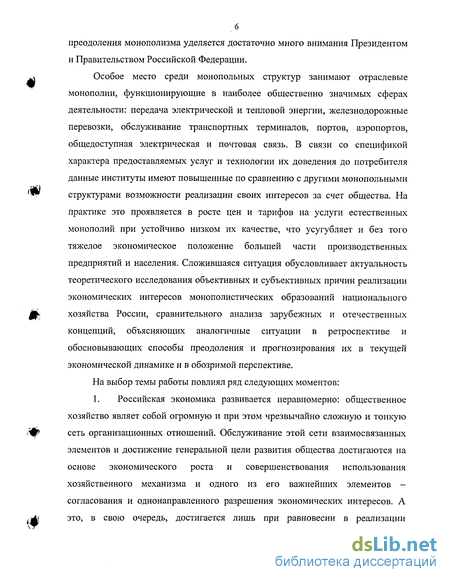 6

преодоления монополизма уделяется достаточно много внимания Президентом и Правительством Российской Федерации.

Особое место среди монопольных структур занимают отраслевые монополии, функционирующие в наиболее общественно значимых сферах деятельности: передача электрической и тепловой энергии, железнодорожные перевозки, обслуживание транспортных терминалов, портов, аэропортов, общедоступная электрическая и почтовая связь. В связи со спецификой характера предоставляемых услуг и технологии их доведения до потребителя данные институты имеют повышенные по сравнению с другими монопольными структурами возможности реализации своих интересов за счет общества. На практике это проявляется в росте цен и тарифов на услуги естественных монополий при устойчиво низком их качестве, что усугубляет и без того тяжелое экономическое положение большей части производственных предприятий и населения. Сложившаяся ситуация обусловливает актуальность теоретического исследования объективных и субъективных причин реализации экономических интересов монополистических образований национального хозяйства России, сравнительного анализа зарубежных и отечественных концепций, объясняющих аналогичные ситуации в ретроспективе и обосновывающих способы преодоления и прогнозирования их в текущей экономической динамике и в обозримой перспективе.

На выбор темы работы повлиял ряд следующих моментов:

1. Российская экономика развивается неравномерно: общественное хозяйство являет собой огромную и при этом чрезвычайно сложную и тонкую сеть организационных отношений. Обслуживание этой сети взаимосвязанных элементов и достижение генеральной цели развития общества достигаются на основе экономического роста и совершенствования использования хозяйственного механизма и одного из его важнейших элементов – согласования и однонаправленного разрешения экономических интересов. А это, в свою очередь, достигается лишь при равновесии в реализации

dsLib.net
библиотека диссертаций